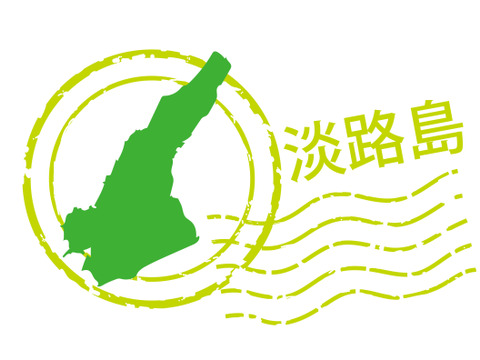 淡路島